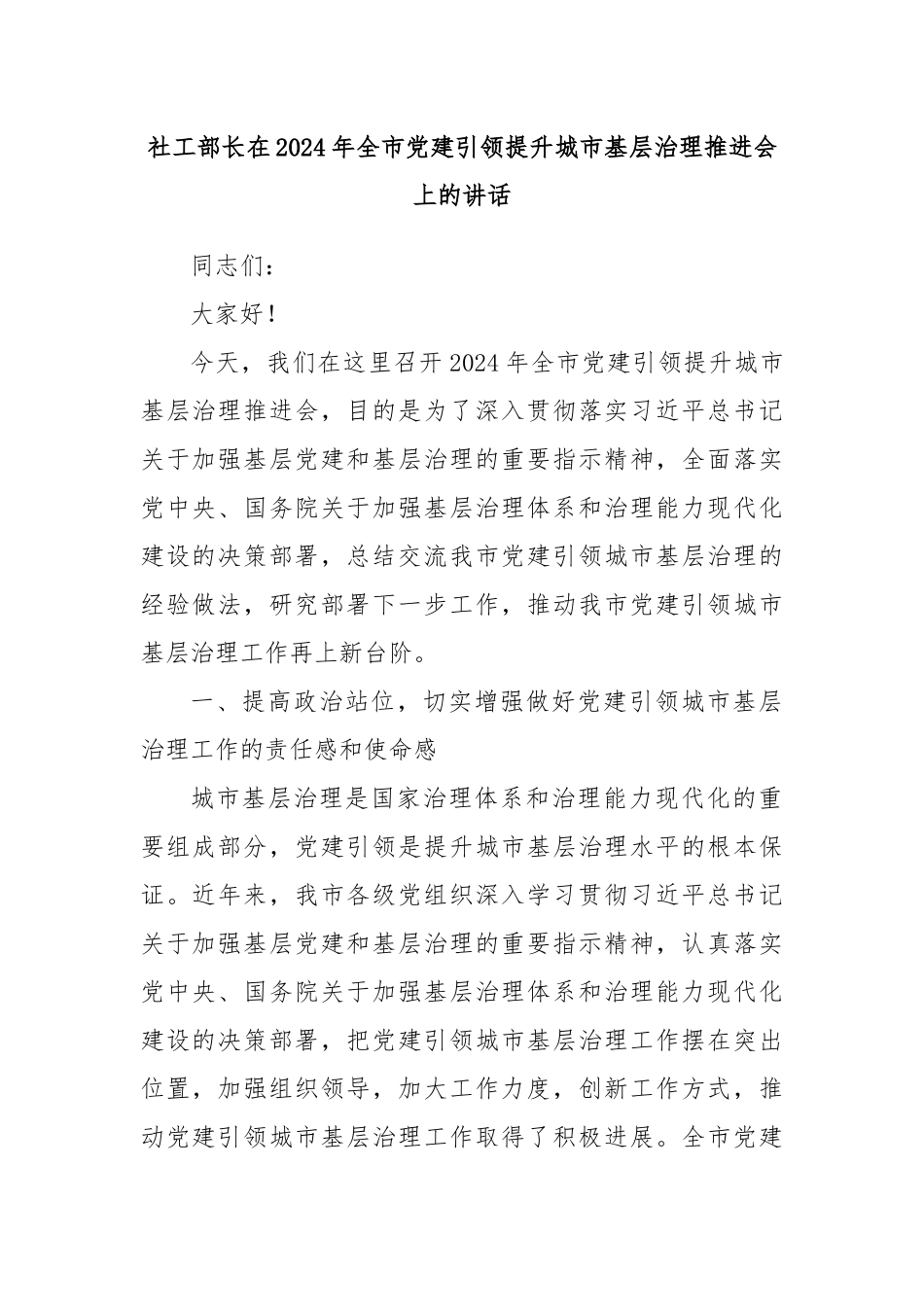 社工部长在2024年全市党建引领提升城市基层治理推进会上的讲话

同志们：

大家好！

今天，我们在这里召开2024年全市党建引领提升城市基层治理推进会，目的是为了深入贯彻落实习近平总书记关于加强基层党建和基层治理的重要指示精神，全面落实党中央、国务院关于加强基层治理体系和治理能力现代化建设的决策部署，总结交流我市党建引领城市基层治理的经验做法，研究部署下一步工作，推动我市党建引领城市基层治理工作再上新台阶。

一、提高政治站位，切实增强做好党建引领城市基层治理工作的责任感和使命感

城市基层治理是国家治理体系和治理能力现代化的重要组成部分，党建引领是提升城市基层治理水平的根本保证。近年来，我市各级党组织深入学习贯彻习近平总书记关于加强基层党建和基层治理的重要指示精神，认真落实党中央、国务院关于加强基层治理体系和治理能力现代化建设的决策部署，把党建引领城市基层治理工作摆在突出位置，加强组织领导，加大工作力度，创新工作方式，推动党建引领城市基层治理工作取得了积极进展。全市党建